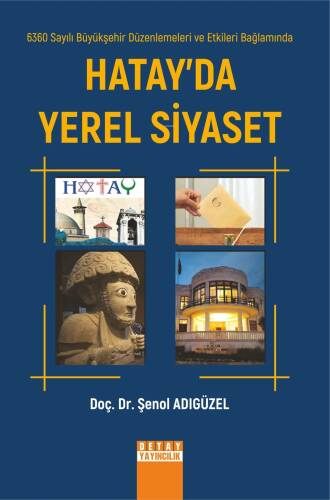 6360 Sayılı Büyükşehir Düzenlemeleri ve Etkileri Bağlamında

HATAY'DA YEREL SİYASET

HATAY

Doç. Dr. Şenol ADIGÜZEL

DETAY YAYINCILIK